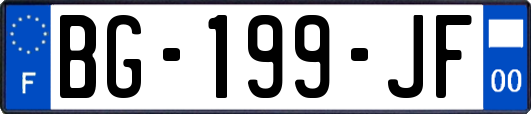 F

BG-199-JF

00